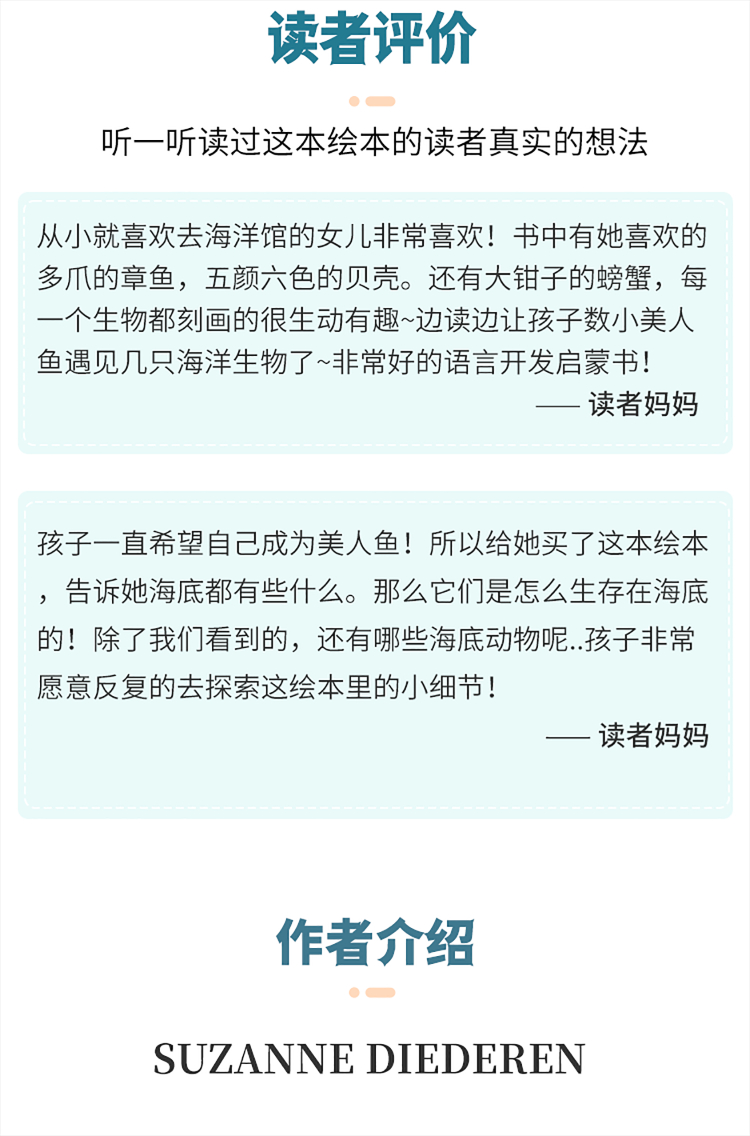 读者评价

听一听读过这本绘本的读者真实的想法

从小就喜欢去海洋馆的女儿非常喜欢！书中有她喜欢的多爪的章鱼，五颜六色的贝壳。还有大钳子的螃蟹，每一个生物都刻画的很生动有趣~边读边让孩子数小美人鱼遇见几只海洋生物了~非常好的语言开发启蒙书！

—— 读者妈妈

孩子一直希望自己成为美人鱼！所以给她买了这本绘本，告诉她海底都有些什么。那么它们是怎么生存在海底的！除了我们看到的，还有哪些海底动物呢..孩子非常愿意反复的去探索这绘本里的小细节！

—— 读者妈妈

作者介绍

SUZANNE DIEDEREN